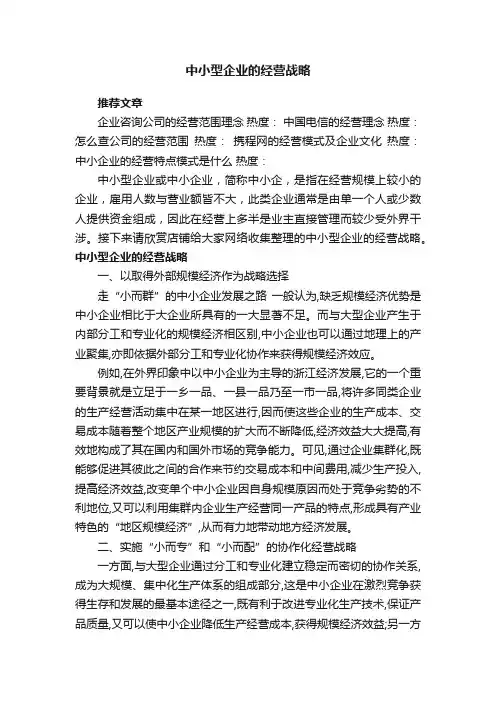 中小型企业的经营战略

推荐文章

企业咨询公司的经营范围理念 热度： 中国电信的经营理念 热度： 怎么查公司的经营范围 热度： 携程网的经营模式及企业文化 热度： 中小企业的经营特点模式是什么 热度：

中小型企业或中小企业，简称中小企，是指在经营规模上较小的企业，雇用人数与营业额皆不大，此类企业通常是由单一个人或少数人提供资金组成，因此在经营上多半是业主直接管理而较少受外界干涉。接下来请欣赏店铺给大家网络收集整理的中小型企业的经营战略。

中小型企业的经营战略

一、以取得外部规模经济作为战略选择

走“小而群”的中小企业发展之路 一般认为,缺乏规模经济优势是中小企业相比于大企业所具有的一大显著不足。而与大型企业产生于内部分工和专业化的规模经济相区别,中小企业也可以通过地理上的产业聚集,亦即依据外部分工和专业化协作来获得规模经济效应。

例如,在外界印象中以中小企业为主导的浙江经济发展,它的一个重要背景就是立足于一乡一品、一县一品乃至一市一品,将许多同类企业的生产经营活动集中在某一地区进行,因而使这些企业的生产成本、交易成本随着整个地区产业规模的扩大而不断降低,经济效益大大提高,有效地构成了其在国内和国外市场的竞争能力。可见,通过企业集群化,既能够促进其彼此之间的合作来节约交易成本和中间费用,减少生产投入,提高经济效益,改变单个中小企业因自身规模原因而处于竞争劣势的不利地位,又可以利用集群内企业生产经营同一产品的特点,形成具有产业特色的“地区规模经济”,从而有力地带动地方经济发展。

二、实施“小而专”和“小而配”的协作化经营战略

一方面,与大型企业通过分工和专业化建立稳定而密切的协作关系,成为大规模、集中化生产体系的组成部分,这是中小企业在激烈竞争获得生存和发展的最基本途径之一,既有利于改进专业化生产技术,保证产品质量,又可以使中小企业降低生产经营成本,获得规模经济效益;另一方